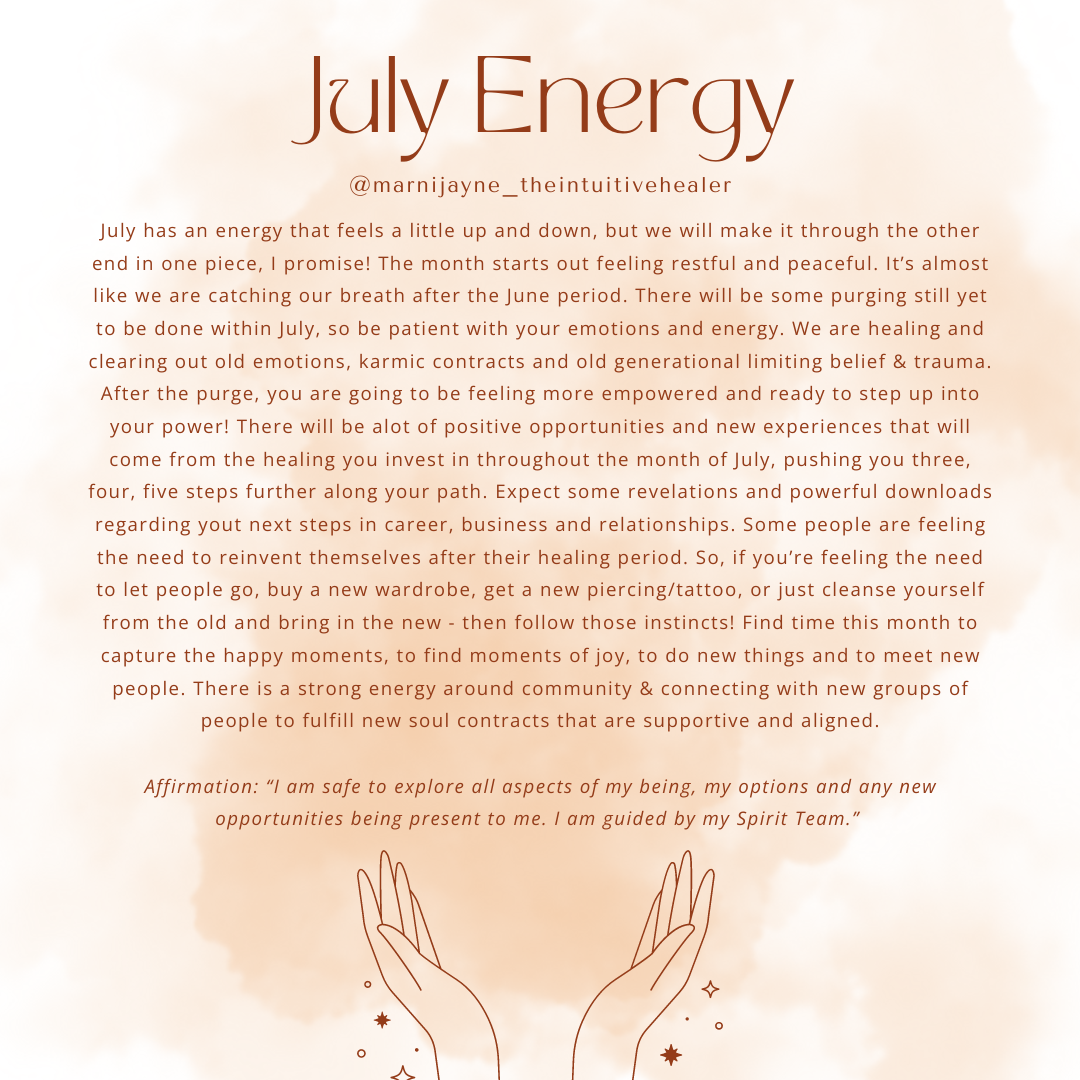 July Energy

@marnijayne_theintuitivehealer

July has an energy that feels a little up and down, but we will make it through the other end in one piece, I promise! The month starts out feeling restful and peaceful. It's almost like we are catching our breath after the June period. There will be some purging still yet to be done within July, so be patient with your emotions and energy. We are healing and clearing out old emotions, karmic contracts and old generational limiting belief & trauma. After the purge, you are going to be feeling more empowered and ready to step up into your power! There will be alot of positive opportunities and new experiences that will come from the healing you invest in throughout the month of July, pushing you three, four, five steps further along your path. Expect some revelations and powerful downloads regarding yout next steps in career, business and relationships. Some people are feeling the need to reinvent themselves after their healing period. So, if you're feeling the need to let people go, buy a new wardrobe, get a new piercing/tattoo, or just cleanse yourself from the old and bring in the new - then follow those instincts! Find time this month to capture the happy moments, to find moments of joy, to do new things and to meet new people. There is a strong energy around community & connecting with new groups of people to fulfill new soul contracts that are supportive and aligned.

Affirmation: "I am safe to explore all aspects of my being, my options and any new opportunities being present to me. I am guided by my Spirit Team."